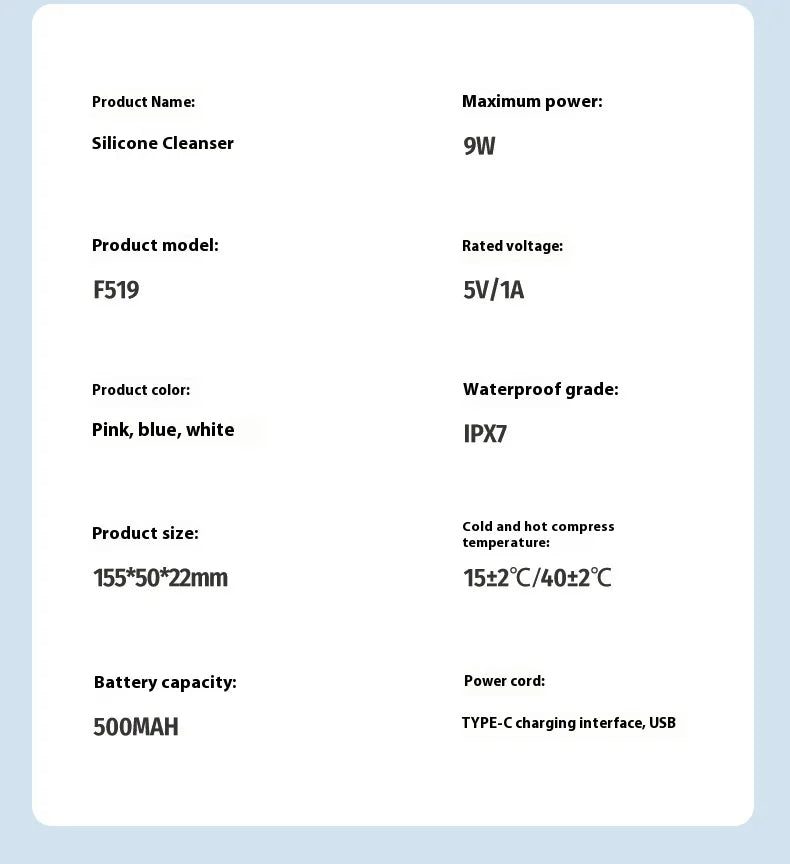 Product Name:

Silicone Cleanser

Product model:

F519

Product color:

Pink, blue, white

Product size:

155*50*22mm

Battery capacity:

500MAH

Maximum power:

9W

Rated voltage:

5V/1A

Waterproof grade:

IPX7

Cold and hot compress temperature:

15±2℃/40±2℃

Power cord:

TYPE-C charging interface, USB